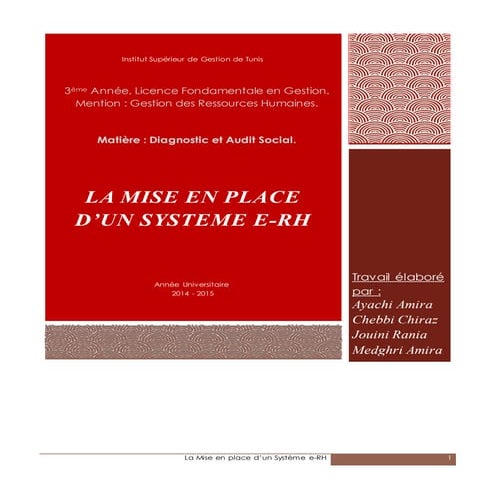 Institut Supérieur de Gestion de Tunis

3ème Année, Licence Fondamentale en Gestion. Mention : Gestion des Ressources Humaines.

Matière : Diagnostic et Audit Social.

LA MISE EN PLACE D'UN SYSTEME E-RH

Année Universitaire
2014 - 2015

Travail élaboré par :
Ayachi Amira
Chebbi Chiraz
Jouini Rania
Medghri Amira

La Mise en place d'un Système e-RH
1